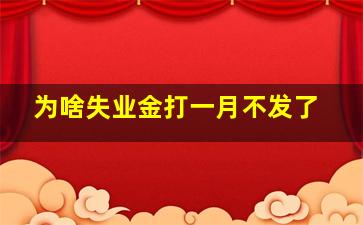 为啥失业金打一月不发了